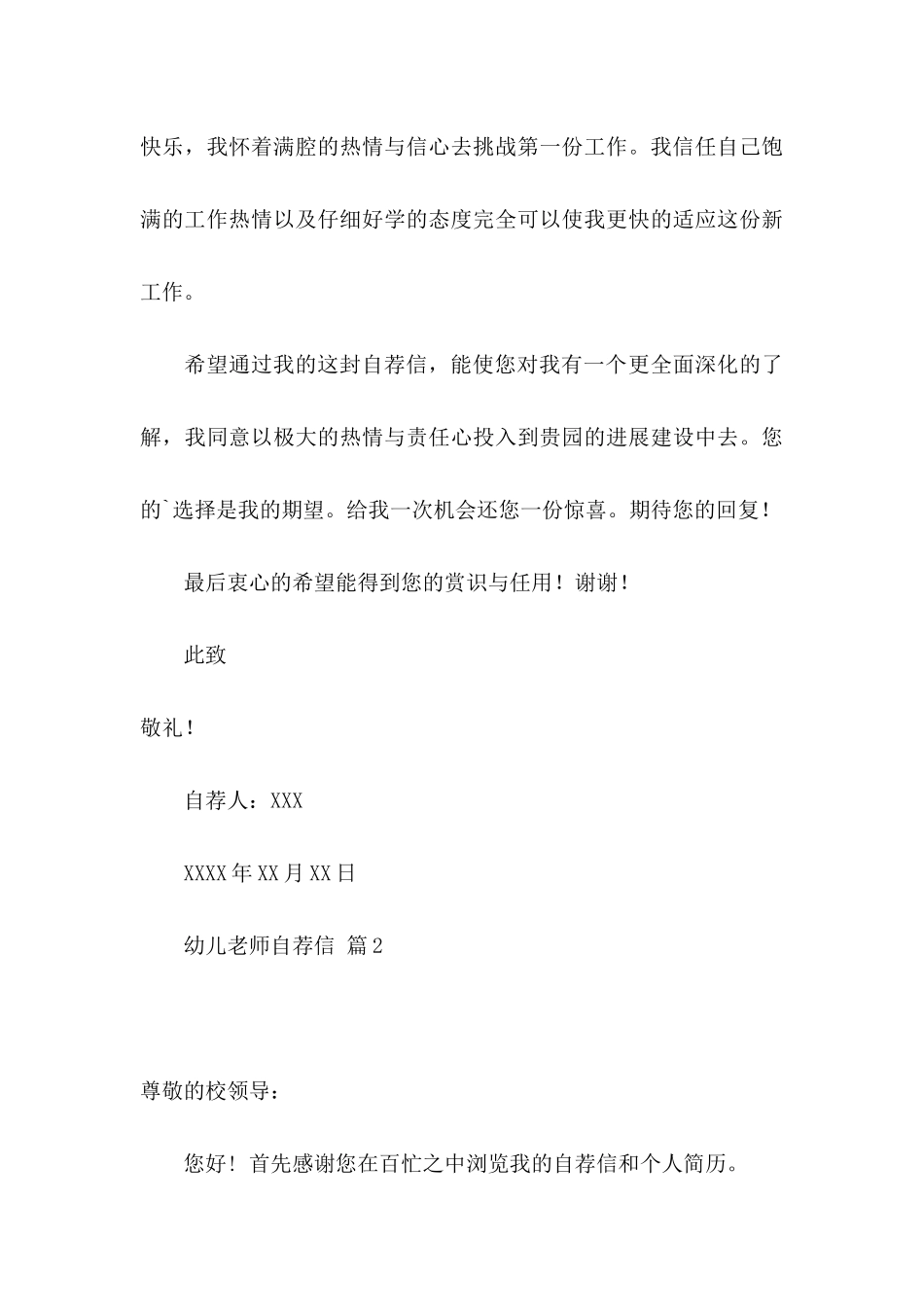 快乐，我怀着满腔的热情与信心去挑战第一份工作。我信任自己饱满的工作热情以及仔细好学的态度完全可以使我更快的适应这份新工作。

希望通过我的这封自荐信，能使您对我有一个更全面深化的了解，我同意以极大的热情与责任心投入到贵园的进展建设中去。您的`选择是我的期望。给我一次机会还您一份惊喜。期待您的回复！

最后衷心的希望能得到您的赏识与任用！谢谢！

此致

敬礼！

自荐人：XXX

XXXX年XX月XX日

幼儿老师自荐信 篇2

尊敬的校领导：

您好！首先感谢您在百忙之中浏览我的自荐信和个人简历。